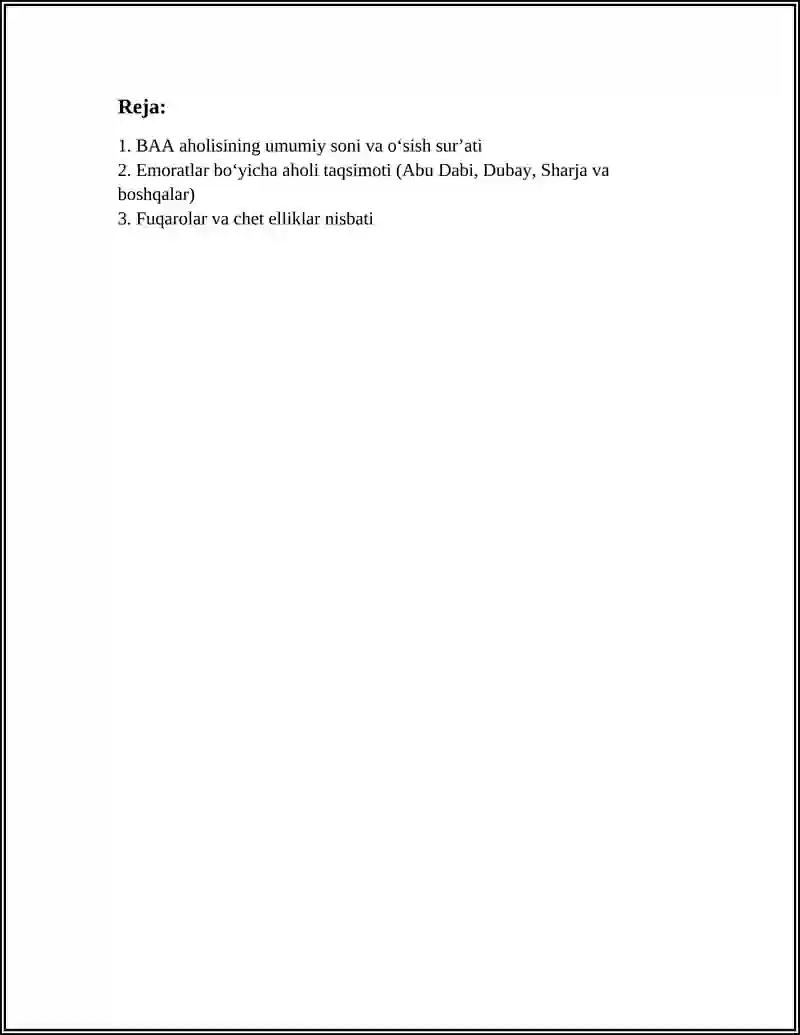 Reja:

1. BAA aholisining umumiy soni va o‘sish sur’ati
2. Emoratlar bo‘yicha aholi taqsimoti (Abu Dabi, Dubay, Sharja va boshqalar)
3. Fuqarolar va chet elliklar nisbati